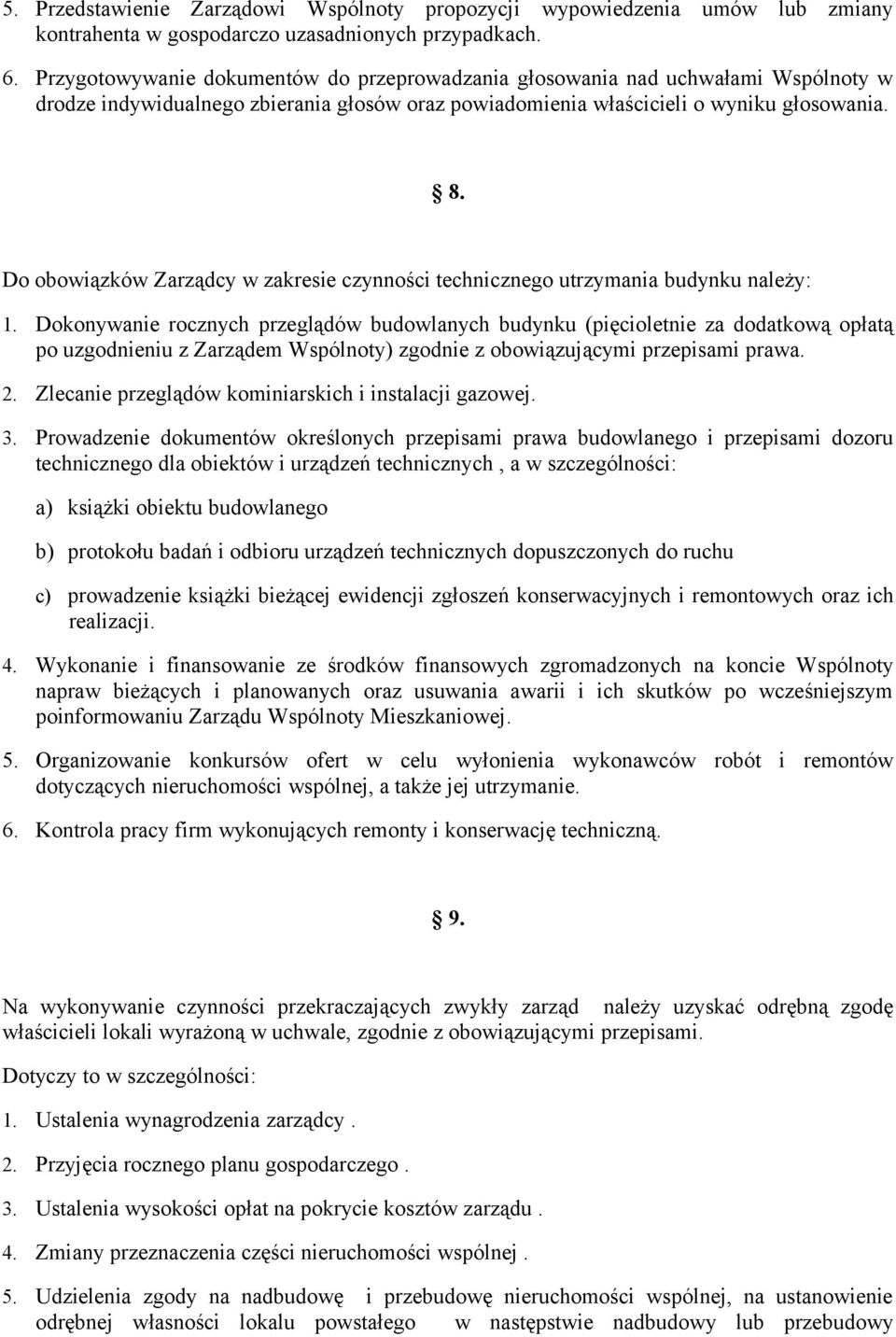 5. Przedstawienie Zarządowi Wspólnoty propozycji wypowiedzenia umów lub zmiany kontrahenta w gospodarczo uzasadnionych przypadkach.

6. Przygotowywanie dokumentów do przeprowadzania głosowania nad uchwałami Wspólnoty w drodze indywidualnego zbierania głosów oraz powiadomienia właścicieli o wyniku głosowania.

§ 8.

Do obowiązków Zarządcy w zakresie czynności technicznego utrzymania budynku należy:

1. Dokonywanie rocznych przeglądów budowlanych budynku (pięcioletnie za dodatkową opłatą po uzgodnieniu z Zarządem Wspólnoty) zgodnie z obowiązującymi przepisami prawa.

2. Zlecanie przeglądów kominiarskich i instalacji gazowej.

3. Prowadzenie dokumentów określonych przepisami prawa budowlanego i przepisami dozoru technicznego dla obiektów i urządzeń technicznych , a w szczególności:

a) książki obiektu budowlanego

b) protokołu badań i odbioru urządzeń technicznych dopuszczonych do ruchu

c) prowadzenie książki bieżącej ewidencji zgłoszeń konserwacyjnych i remontowych oraz ich realizacji.

4. Wykonanie i finansowanie ze środków finansowych zgromadzonych na koncie Wspólnoty napraw bieżących i planowanych oraz usuwania awarii i ich skutków po wcześniejszym poinformowaniu Zarządu Wspólnoty Mieszkaniowej.

5. Organizowanie konkursów ofert w celu wyłonienia wykonawców robót i remontów dotyczących nieruchomości wspólnej, a także jej utrzymanie.

6. Kontrola pracy firm wykonujących remonty i konserwację techniczną.

§ 9.

Na wykonywanie czynności przekraczających zwykły zarząd należy uzyskać odrębną zgodę właścicieli lokali wyrażoną w uchwale, zgodnie z obowiązującymi przepisami.

Dotyczy to w szczególności:

1. Ustalenia wynagrodzenia zarządcy .

2. Przyjęcia rocznego planu gospodarczego .

3. Ustalenia wysokości opłat na pokrycie kosztów zarządu .

4. Zmiany przeznaczenia części nieruchomości wspólnej .

5. Udzielenia zgody na nadbudowę i przebudowę nieruchomości wspólnej, na ustanowienie odrębnej własności lokalu powstałego w następstwie nadbudowy lub przebudowy